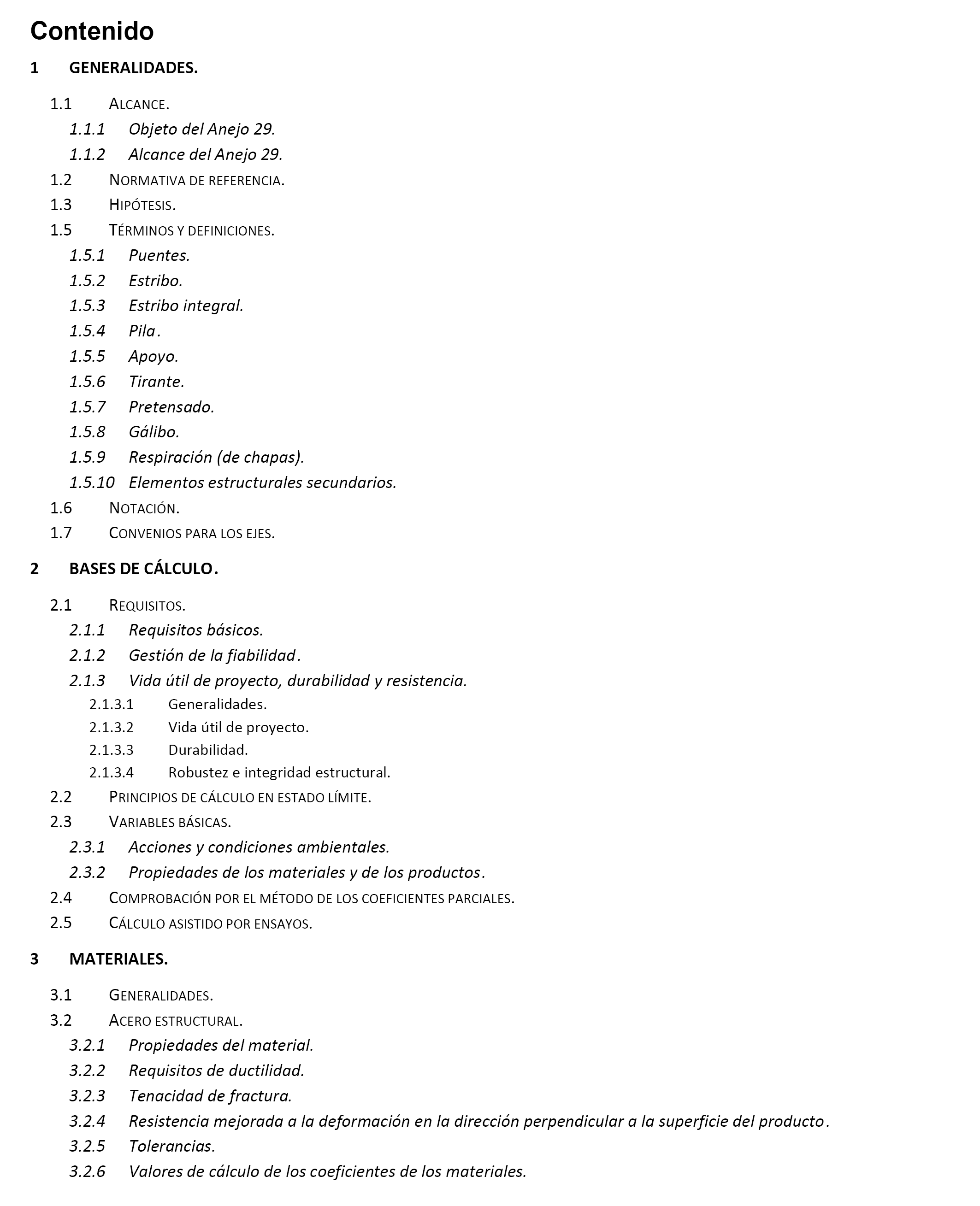 Contenido

1 GENERALIDADES.

1.1 ALCANCE.
1.1.1 Objeto del Anejo 29.
1.1.2 Alcance del Anejo 29.
1.2 NORMATIVA DE REFERENCIA.
1.3 HIPÓTESIS.
1.5 TÉRMINOS Y DEFINICIONES.
1.5.1 Puentes.
1.5.2 Estribo.
1.5.3 Estribo integral.
1.5.4 Pila.
1.5.5 Apoyo.
1.5.6 Tirante.
1.5.7 Pretensado.
1.5.8 Gálibo.
1.5.9 Respiración (de chapas).
1.5.10 Elementos estructurales secundarios.
1.6 NOTACIÓN.
1.7 CONVENIOS PARA LOS EJES.

2 BASES DE CÁLCULO.

2.1 REQUISITOS.
2.1.1 Requisitos básicos.
2.1.2 Gestión de la fiabilidad.
2.1.3 Vida útil de proyecto, durabilidad y resistencia.
2.1.3.1 Generalidades.
2.1.3.2 Vida útil de proyecto.
2.1.3.3 Durabilidad.
2.1.3.4 Robustez e integridad estructural.
2.2 PRINCIPIOS DE CÁLCULO EN ESTADO LÍMITE.
2.3 VARIABLES BÁSICAS.
2.3.1 Acciones y condiciones ambientales.
2.3.2 Propiedades de los materiales y de los productos.
2.4 COMPROBACIÓN POR EL MÉTODO DE LOS COEFICIENTES PARCIALES.
2.5 CÁLCULO ASISTIDO POR ENSAYOS.

3 MATERIALES.

3.1 GENERALIDADES.
3.2 ACERO ESTRUCTURAL.
3.2.1 Propiedades del material.
3.2.2 Requisitos de ductilidad.
3.2.3 Tenacidad de fractura.
3.2.4 Resistencia mejorada a la deformación en la dirección perpendicular a la superficie del producto.
3.2.5 Tolerancias.
3.2.6 Valores de cálculo de los coeficientes de los materiales.